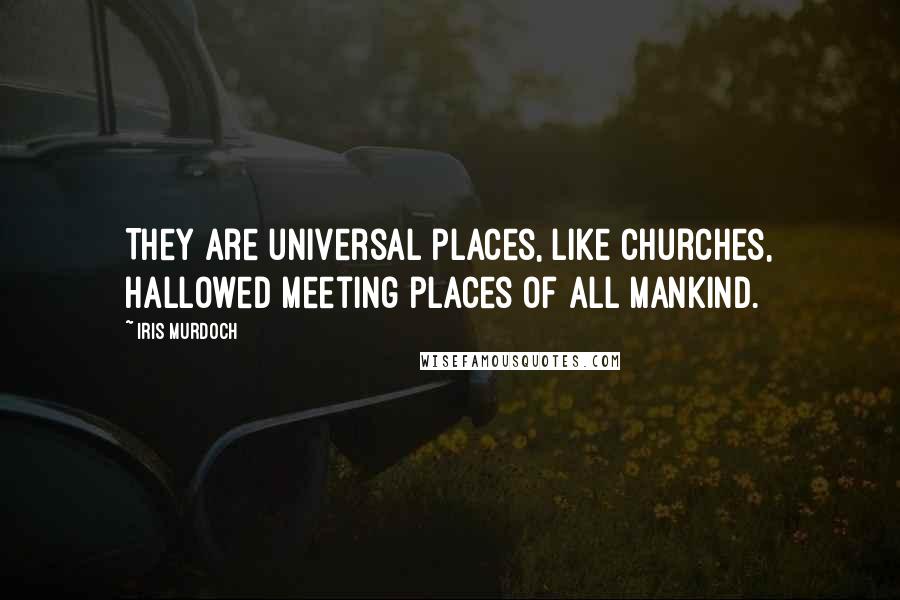 THEY ARE UNIVERSAL PLACES, LIKE CHURCHES, HALLOWED MEETING PLACES OF ALL MANKIND.

~ IRIS MURDOCH

WISEFAMOUSQUOTES.COM